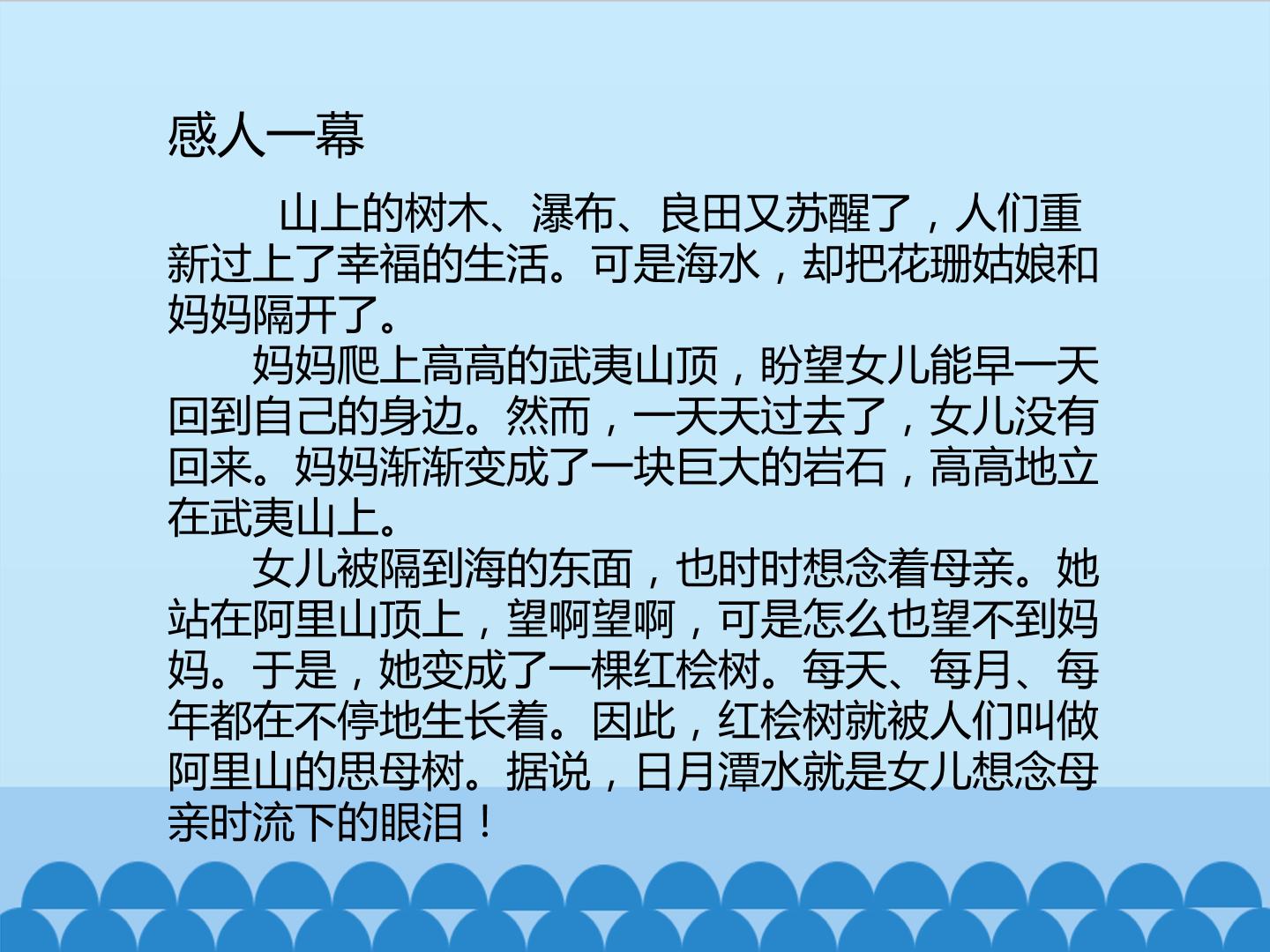 感人一幕

山上的树木、瀑布、良田又苏醒了，人们重新过上了幸福的生活。可是海水，却把花珊姑娘和妈妈隔开了。

妈妈爬上高高的武夷山顶，盼望女儿能早一天回到自己的身边。然而，一天天过去了，女儿没有回来。妈妈渐渐变成了一块巨大的岩石，高高地立在武夷山上。

女儿被隔到海的东面，也时时想念着母亲。她站在阿里山顶上，望啊望啊，可是怎么也望不到妈妈。于是，她变成了一棵红桧树。每天、每月、每年都在不停地生长着。因此，红桧树就被人们叫做阿里山的思母树。据说，日月潭水就是女儿想念母亲时流下的眼泪！